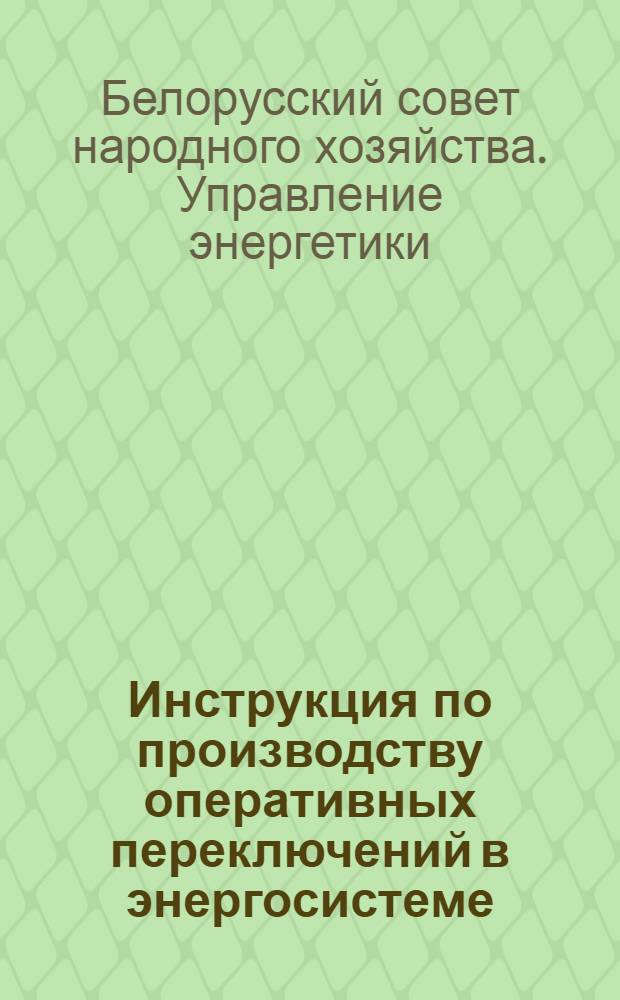 Белорусский совет народного хозяйства. Управление энергетики

Инструкция по производству оперативных переключений в энергосистеме